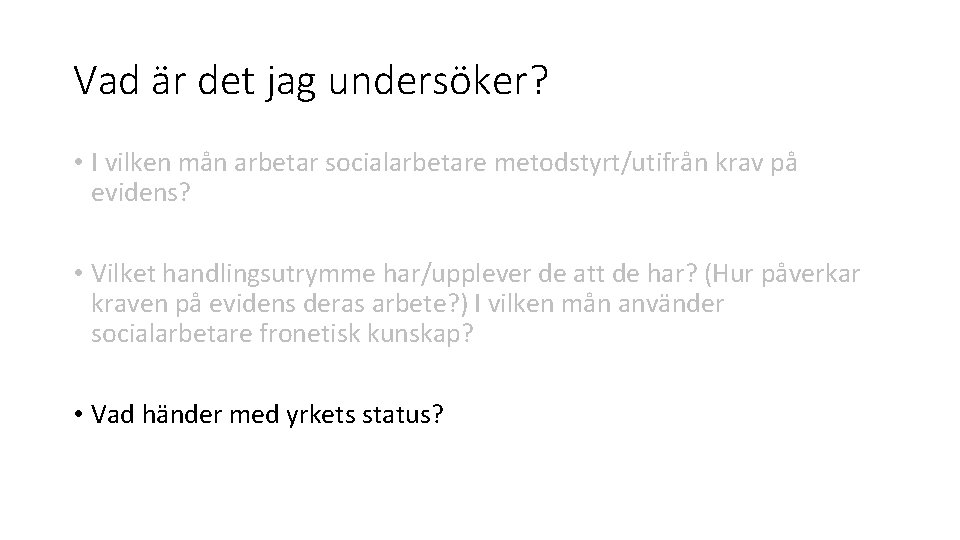 Vad är det jag undersöker?

• I vilken mån arbetar socialarbetare metodstyrt/utifrån krav på evidens?

• Vilket handlingsutrymme har/upplever de att de har? (Hur påverkar kraven på evidens deras arbete?) I vilken mån använder socialarbetare fronetisk kunskap?

• Vad händer med yrkets status?